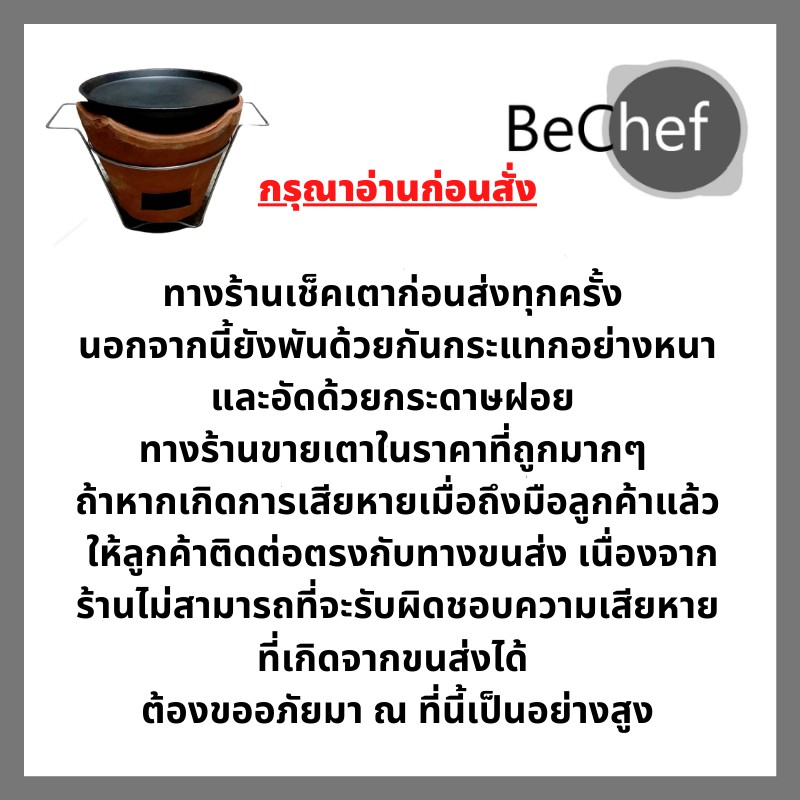 BeChef

กรุณาอ่านก่อนสั่ง

ทางร้านเช็คเตาก่อนส่งทุกครั้ง
นอกจากนี้ยังพันด้วยกันกระแทกอย่างหนา
และอัดด้วยกระดาษฝอย
ทางร้านขายเตาในราคาที่ถูกมากๆ
ถ้าหากเกิดการเสียหายเมื่อถึงมือลูกค้าแล้ว
ให้ลูกค้าติดต่อตรงกับทางขนส่ง เนื่องจาก
ร้านไม่สามารถที่จะรับผิดชอบความเสียหาย
ที่เกิดจากขนส่งได้
ต้องขออภัยมา ณ ที่นี้เป็นอย่างสูง